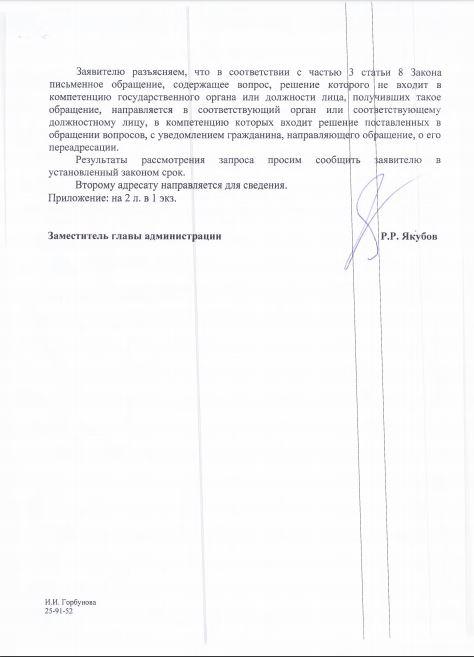 Заявителю разъясняем, что в соответствии с частью 3 статьи 8 Закона письменное обращение, содержащее вопрос, решение которого не входит в компетенцию государственного органа или должности лица, получивших такое обращение, направляется в соответствующий орган или соответствующему должностному лицу, в компетенцию которых входит решение поставленных в обращении вопросов, с уведомлением гражданина, направляющего обращение, о его переадресации.

Результаты рассмотрения запроса просим сообщить заявителю в установленный законом срок.

Второму адресату направляется для сведения.

Приложение: на 2 л. в 1 экз.

Заместитель главы администрации Р.Р. Якубов

И.И. Горбунова
25-91-52